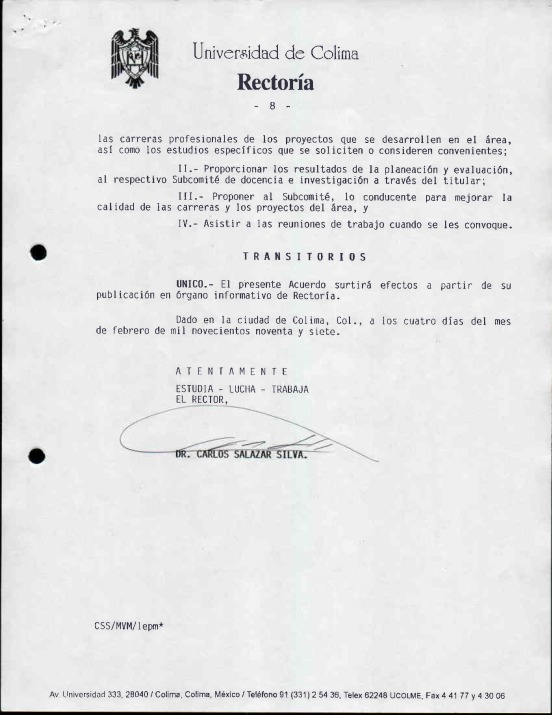 Universidad de Colima
Rectoría

- 8 -

las carreras profesionales de los proyectos que se desarrollen en el área, así como los estudios específicos que se soliciten o consideren convenientes;

II.- Proporcionar los resultados de la planeación y evaluación, al respectivo Subcomité de docencia e investigación a través del titular;

III.- Proponer al Subcomité, lo conducente para mejorar la calidad de las carreras y los proyectos del área, y

IV.- Asistir a las reuniones de trabajo cuando se les convoque.

TRANSITORIOS

UNICO.- El presente Acuerdo surtirá efectos a partir de su publicación en órgano informativo de Rectoría.

Dado en la ciudad de Colima, Col., a los cuatro días del mes de febrero de mil novecientos noventa y siete.

ATENTAMENTE
ESTUDIA - LUCHA - TRABAJA
EL RECTOR,

DR. CARLOS SALAZAR SILVA.

CSS/MVM/lepm*

Av. Universidad 333, 28040 / Colima, Colima, México / Teléfono 91 (331) 2 54 36, Telex 62248 UCOLME, Fax 4 41 77 y 4 30 06